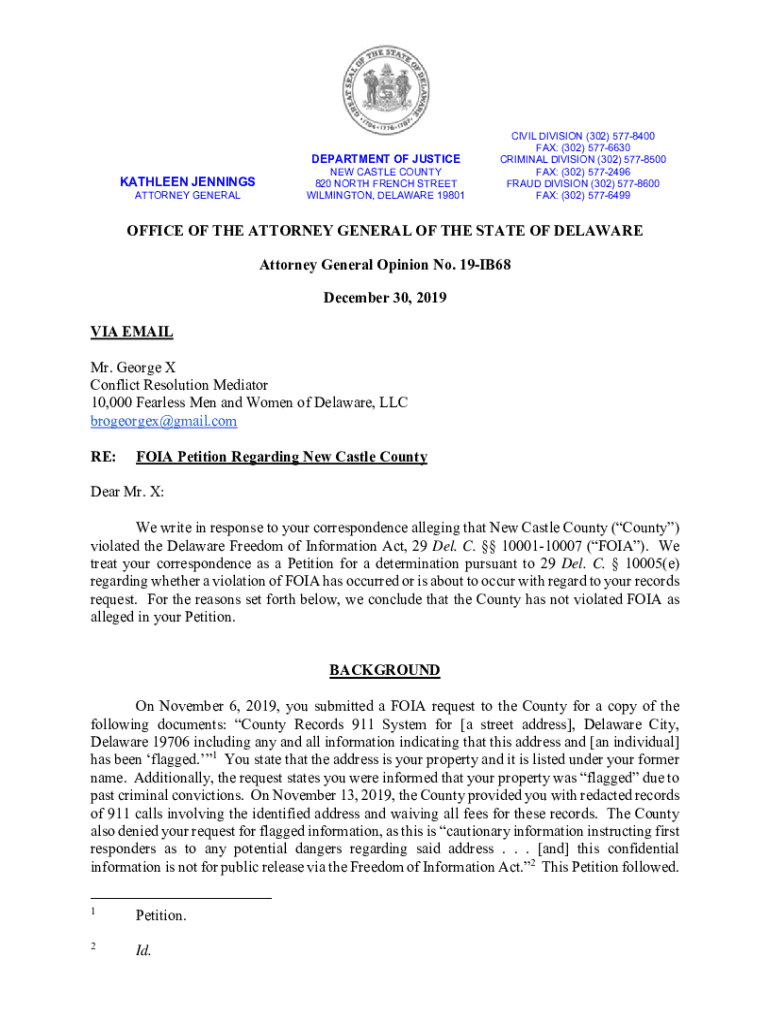 GREAT SEAL OF THE STATE OF DELAWARE
1704 · 1776 · 1787

KATHLEEN JENNINGS
ATTORNEY GENERAL

DEPARTMENT OF JUSTICE
NEW CASTLE COUNTY
820 NORTH FRENCH STREET
WILMINGTON, DELAWARE 19801

CIVIL DIVISION (302) 577-8400
FAX: (302) 577-6630
CRIMINAL DIVISION (302) 577-8500
FAX: (302) 577-2496
FRAUD DIVISION (302) 577-8600
FAX: (302) 577-6499

OFFICE OF THE ATTORNEY GENERAL OF THE STATE OF DELAWARE

Attorney General Opinion No. 19-IB68

December 30, 2019

VIA EMAIL

Mr. George X
Conflict Resolution Mediator
10,000 Fearless Men and Women of Delaware, LLC
brogeorgex@gmail.com

RE: FOIA Petition Regarding New Castle County

Dear Mr. X:

We write in response to your correspondence alleging that New Castle County ("County") violated the Delaware Freedom of Information Act, 29 Del. C. §§ 10001-10007 ("FOIA"). We treat your correspondence as a Petition for a determination pursuant to 29 Del. C. § 10005(e) regarding whether a violation of FOIA has occurred or is about to occur with regard to your records request. For the reasons set forth below, we conclude that the County has not violated FOIA as alleged in your Petition.

BACKGROUND

On November 6, 2019, you submitted a FOIA request to the County for a copy of the following documents: "County Records 911 System for [a street address], Delaware City, Delaware 19706 including any and all information indicating that this address and [an individual] has been 'flagged.'"$^1$ You state that the address is your property and it is listed under your former name. Additionally, the request states you were informed that your property was "flagged" due to past criminal convictions. On November 13, 2019, the County provided you with redacted records of 911 calls involving the identified address and waiving all fees for these records. The County also denied your request for flagged information, as this is "cautionary information instructing first responders as to any potential dangers regarding said address . . . [and] this confidential information is not for public release via the Freedom of Information Act."$^2$ This Petition followed.

$^1$ Petition.

$^2$ Id.